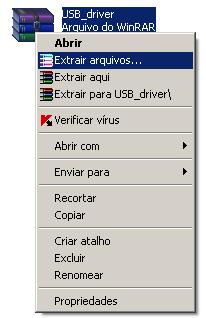 USB_driver
Arquivo do WinRAR

Abrir
Extrair arquivos...
Extrair aqui
Extrair para USB_driver\

Verificar vírus

Abrir com

Enviar para

Recortar
Copiar

Criar atalho
Excluir
Renomear

Propriedades